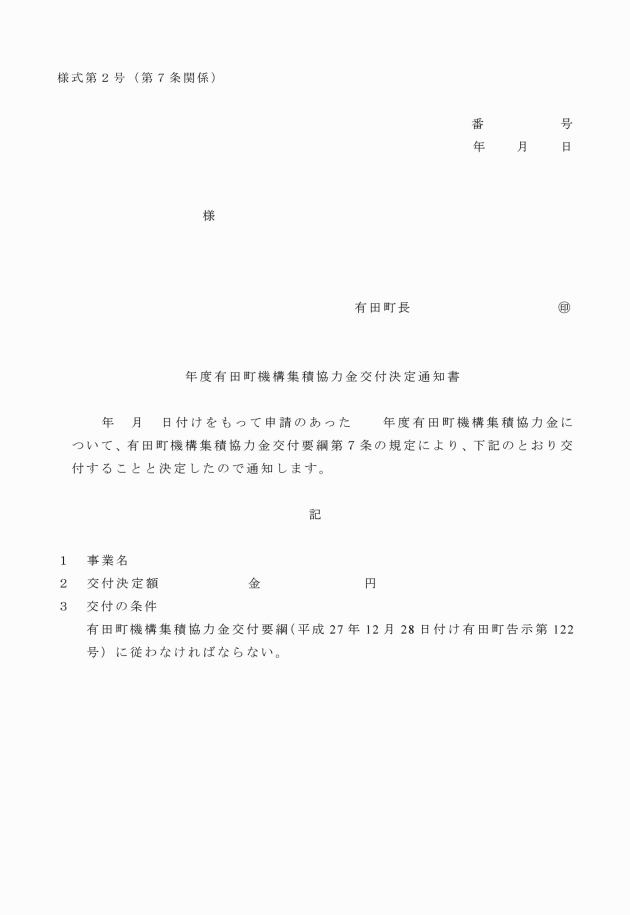 様式第２号（第７条関係）

番　　　号
年　月　日

様

有田町長　　　　　㊞

年度有田町機構集積協力金交付決定通知書

年　月　日付けをもって申請のあった　　年度有田町機構集積協力金について、有田町機構集積協力金交付要綱第７条の規定により、下記のとおり交付することと決定したので通知します。

記

1　事業名
2　交付決定額　　　　金　　　　　円
3　交付の条件
有田町機構集積協力金交付要綱（平成27年12月28日付け有田町告示第122号）に従わなければならない。